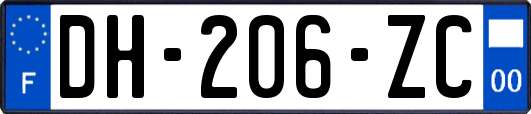 F
DH-206-ZC
00